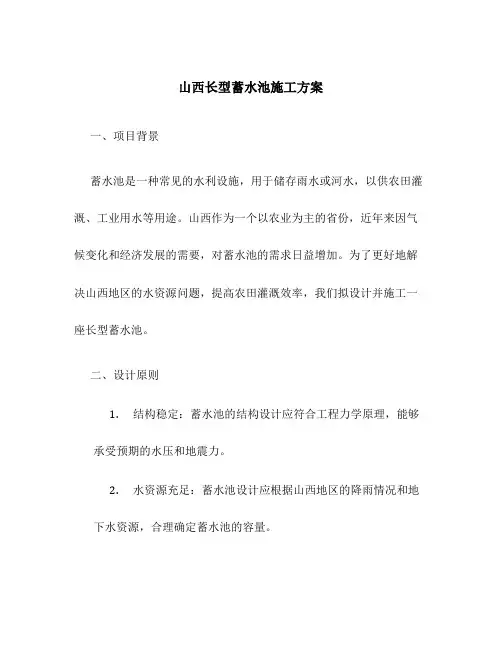 山西长型蓄水池施工方案

一、项目背景

蓄水池是一种常见的水利设施，用于储存雨水或河水，以供农田灌溉、工业用水等用途。山西作为一个以农业为主的省份，近年来因气候变化和经济发展的需要，对蓄水池的需求日益增加。为了更好地解决山西地区的水资源问题，提高农田灌溉效率，我们拟设计并施工一座长型蓄水池。

二、设计原则

1. 结构稳定：蓄水池的结构设计应符合工程力学原理，能够承受预期的水压和地震力。

2. 水资源充足：蓄水池设计应根据山西地区的降雨情况和地下水资源，合理确定蓄水池的容量。